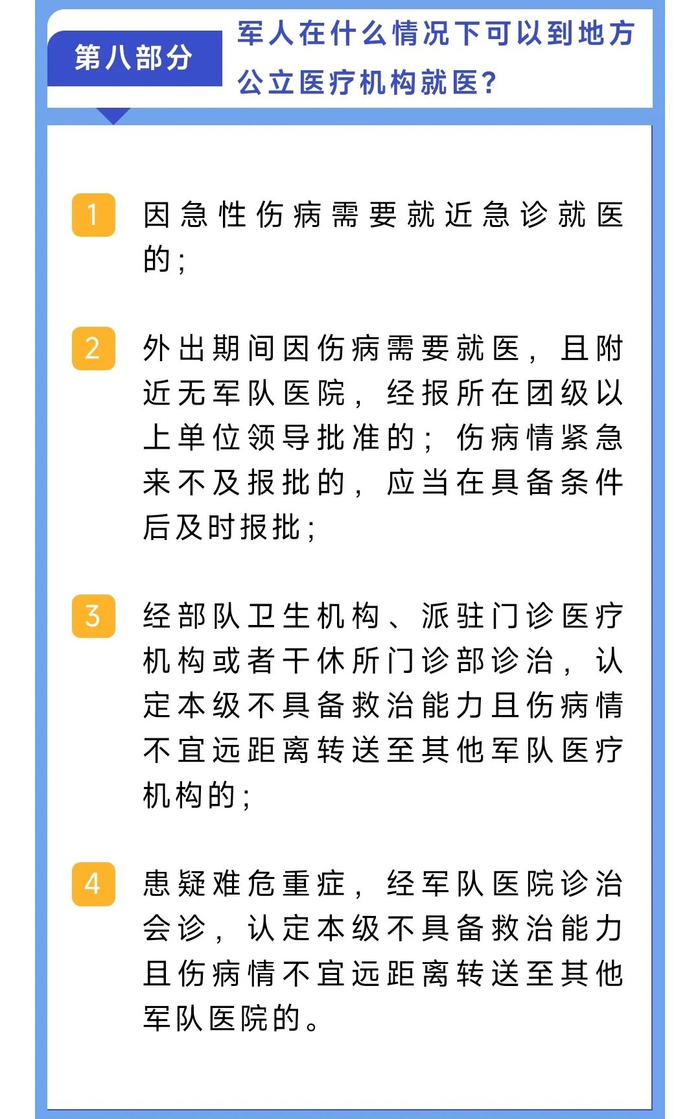 第八部分

军人在什么情况下可以到地方公立医疗机构就医？

1 因急性伤病需要就近急诊就医的；

2 外出期间因伤病需要就医，且附近无军队医院，经报所在团级以上单位领导批准的；伤病情紧急来不及报批的，应当在具备条件后及时报批；

3 经部队卫生机构、派驻门诊医疗机构或者干休所门诊部诊治，认定本级不具备救治能力且伤病情不宜远距离转送至其他军队医疗机构的；

4 患疑难危重症，经军队医院诊治会诊，认定本级不具备救治能力且伤病情不宜远距离转送至其他军队医院的。